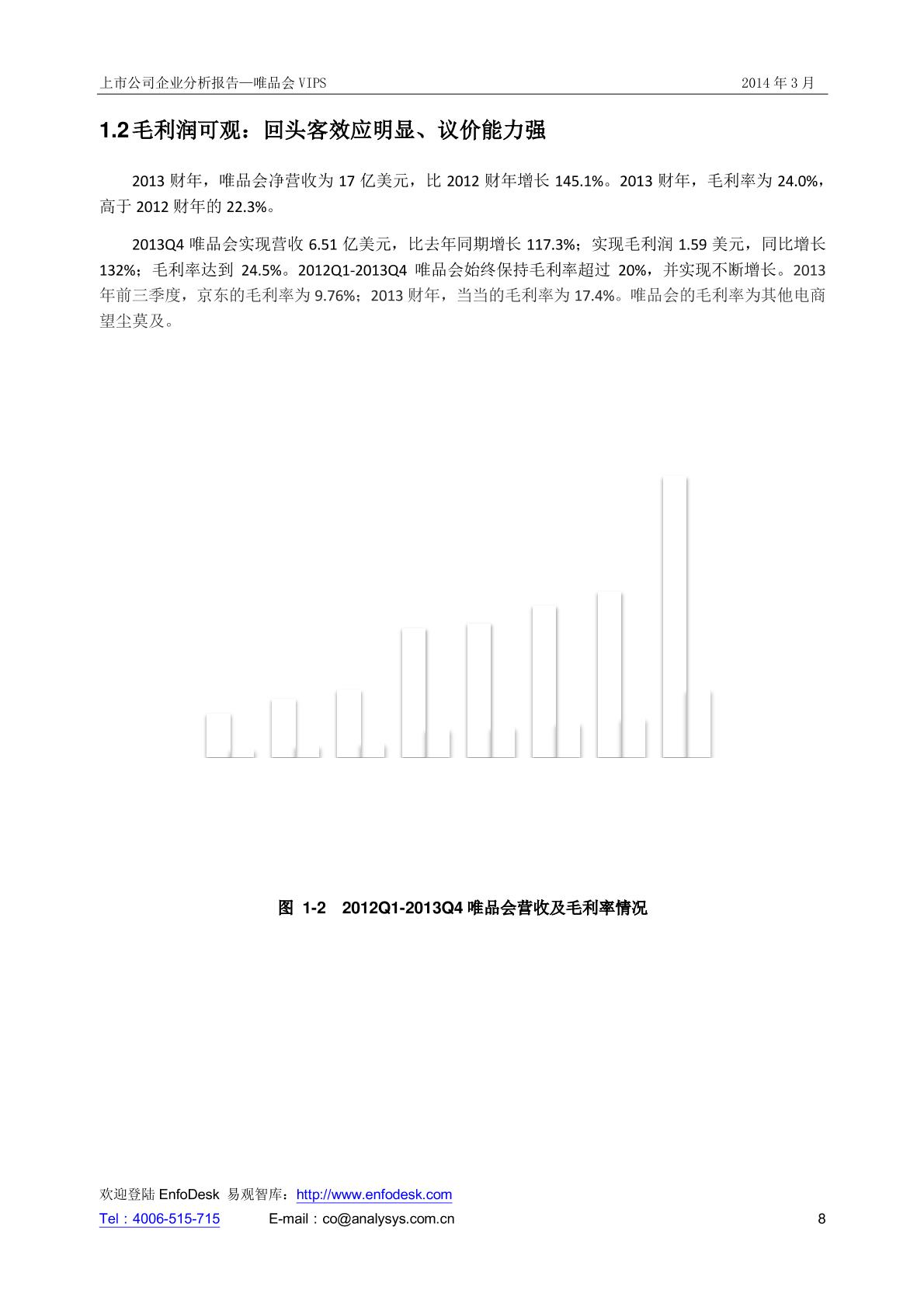 上市公司企业分析报告—唯品会 VIPS

2014 年 3 月

1.2 毛利润可观：回头客效应明显、议价能力强

2013 财年，唯品会净营收为 17 亿美元，比 2012 财年增长 145.1%。2013 财年，毛利率为 24.0%，高于 2012 财年的 22.3%。

2013Q4 唯品会实现营收 6.51 亿美元，比去年同期增长 117.3%；实现毛利润 1.59 美元，同比增长 132%；毛利率达到 24.5%。2012Q1-2013Q4 唯品会始终保持毛利率超过 20%，并实现不断增长。2013 年前三季度，京东的毛利率为 9.76%；2013 财年，当当的毛利率为 17.4%。唯品会的毛利率为其他电商望尘莫及。

图 1-2 2012Q1-2013Q4 唯品会营收及毛利率情况

欢迎登陆 EnfoDesk 易观智库：http://www.enfodesk.com

Tel：4006-515-715 E-mail：co@analysys.com.cn

8